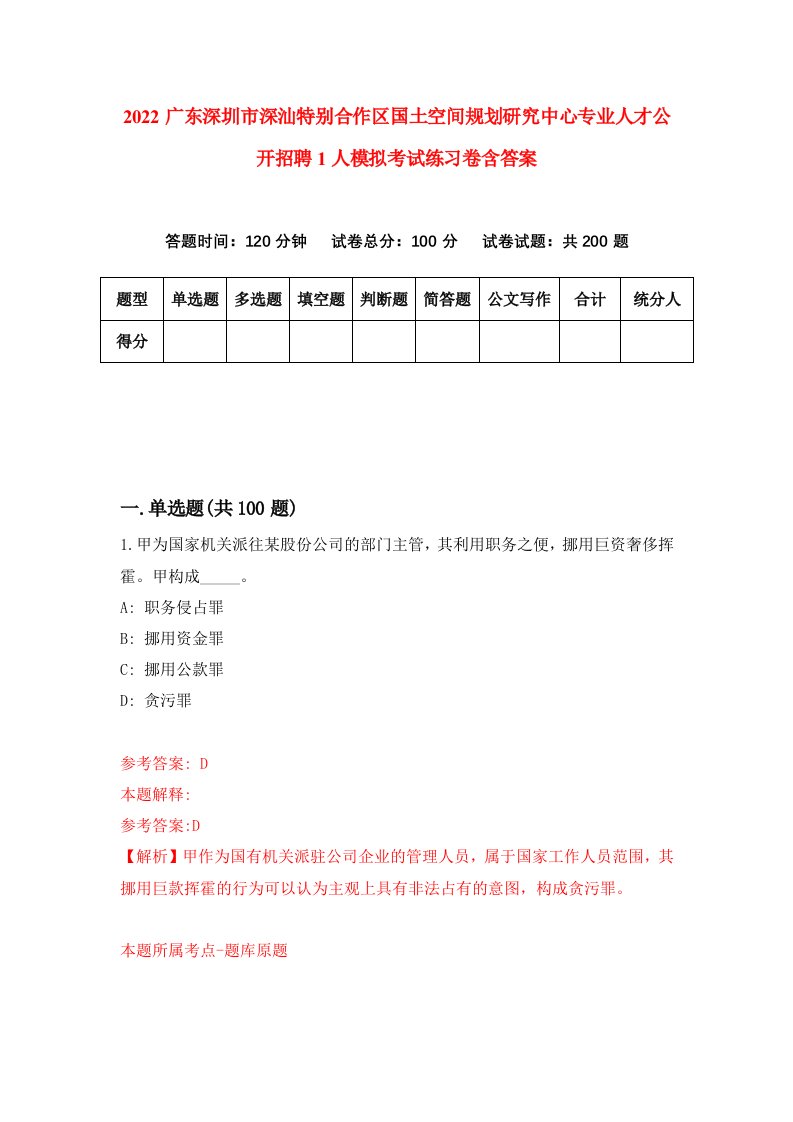 2022 广东深圳市深汕特别合作区国土空间规划研究中心专业人才公开招聘 1 人模拟考试练习卷含答案

答题时间：120 分钟　试卷总分：100 分　试卷试题：共 200 题

| 题型 | 单选题 | 多选题 | 填空题 | 判断题 | 简答题 | 公文写作 | 合计 | 统分人 |
|---|---|---|---|---|---|---|---|---|
| 得分 | | | | | | | | |

一.单选题(共 100 题)

1.甲为国家机关派往某股份公司的部门主管，其利用职务之便，挪用巨资奢侈挥霍。甲构成_____。

A: 职务侵占罪

B: 挪用资金罪

C: 挪用公款罪

D: 贪污罪

参考答案: D

本题解释:

参考答案:D

【解析】甲作为国有机关派驻公司企业的管理人员，属于国家工作人员范围，其挪用巨款挥霍的行为可以认为主观上具有非法占有的意图，构成贪污罪。

本题所属考点-题库原题